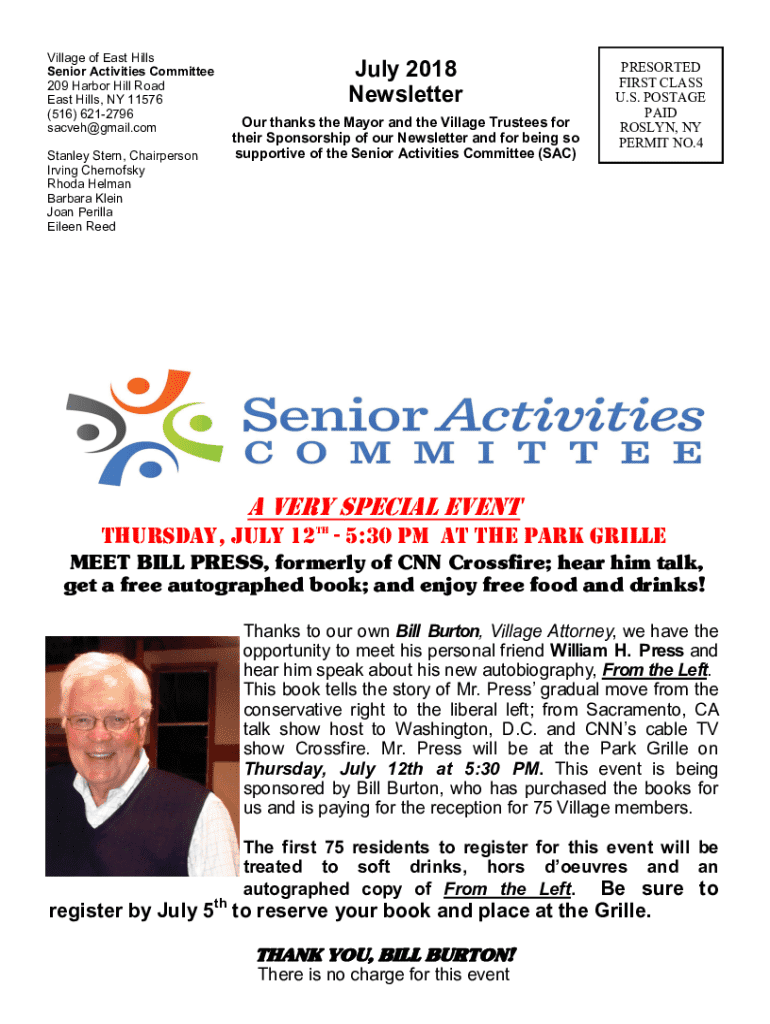 Village of East Hills
Senior Activities Committee
209 Harbor Hill Road
East Hills, NY 11576
(516) 621-2796
sacveh@gmail.com

Stanley Stern, Chairperson
Irving Chernofsky
Rhoda Helman
Barbara Klein
Joan Perilla
Eileen Reed

July 2018
Newsletter

Our thanks the Mayor and the Village Trustees for their Sponsorship of our Newsletter and for being so supportive of the Senior Activities Committee (SAC)

PRESORTED
FIRST CLASS
U.S. POSTAGE
PAID
ROSLYN, NY
PERMIT NO.4

Senior Activities
COMMITTEE

A VERY SPECIAL EVENT

THURSDAY, JULY 12$^{TH}$ - 5:30 PM AT THE PARK GRILLE

MEET BILL PRESS, formerly of CNN Crossfire; hear him talk, get a free autographed book; and enjoy free food and drinks!

Thanks to our own Bill Burton, Village Attorney, we have the opportunity to meet his personal friend William H. Press and hear him speak about his new autobiography, From the Left. This book tells the story of Mr. Press' gradual move from the conservative right to the liberal left; from Sacramento, CA talk show host to Washington, D.C. and CNN's cable TV show Crossfire. Mr. Press will be at the Park Grille on Thursday, July 12th at 5:30 PM. This event is being sponsored by Bill Burton, who has purchased the books for us and is paying for the reception for 75 Village members.

The first 75 residents to register for this event will be treated to soft drinks, hors d'oeuvres and an autographed copy of From the Left. Be sure to register by July 5$^{th}$ to reserve your book and place at the Grille.

THANK YOU, BILL BURTON!
There is no charge for this event